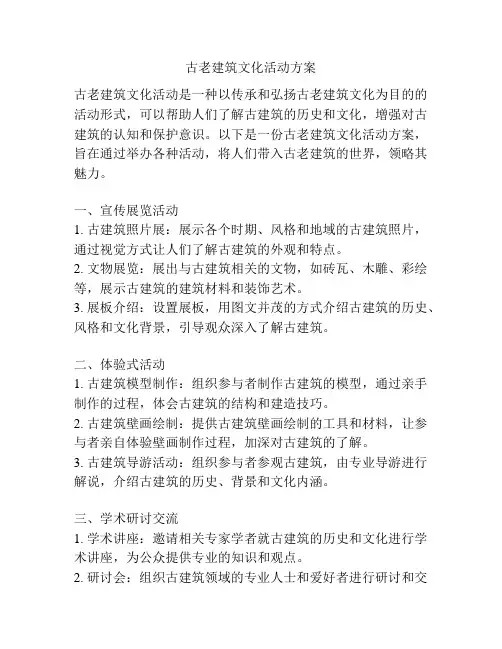 古老建筑文化活动方案

古老建筑文化活动是一种以传承和弘扬古老建筑文化为目的的活动形式，可以帮助人们了解古建筑的历史和文化，增强对古建筑的认知和保护意识。以下是一份古老建筑文化活动方案，旨在通过举办各种活动，将人们带入古老建筑的世界，领略其魅力。

一、宣传展览活动
1. 古建筑照片展：展示各个时期、风格和地域的古建筑照片，通过视觉方式让人们了解古建筑的外观和特点。
2. 文物展览：展出与古建筑相关的文物，如砖瓦、木雕、彩绘等，展示古建筑的建筑材料和装饰艺术。
3. 展板介绍：设置展板，用图文并茂的方式介绍古建筑的历史、风格和文化背景，引导观众深入了解古建筑。

二、体验式活动
1. 古建筑模型制作：组织参与者制作古建筑的模型，通过亲手制作的过程，体会古建筑的结构和建造技巧。
2. 古建筑壁画绘制：提供古建筑壁画绘制的工具和材料，让参与者亲自体验壁画制作过程，加深对古建筑的了解。
3. 古建筑导游活动：组织参与者参观古建筑，由专业导游进行解说，介绍古建筑的历史、背景和文化内涵。

三、学术研讨交流
1. 学术讲座：邀请相关专家学者就古建筑的历史和文化进行学术讲座，为公众提供专业的知识和观点。
2. 研讨会：组织古建筑领域的专业人士和爱好者进行研讨和交